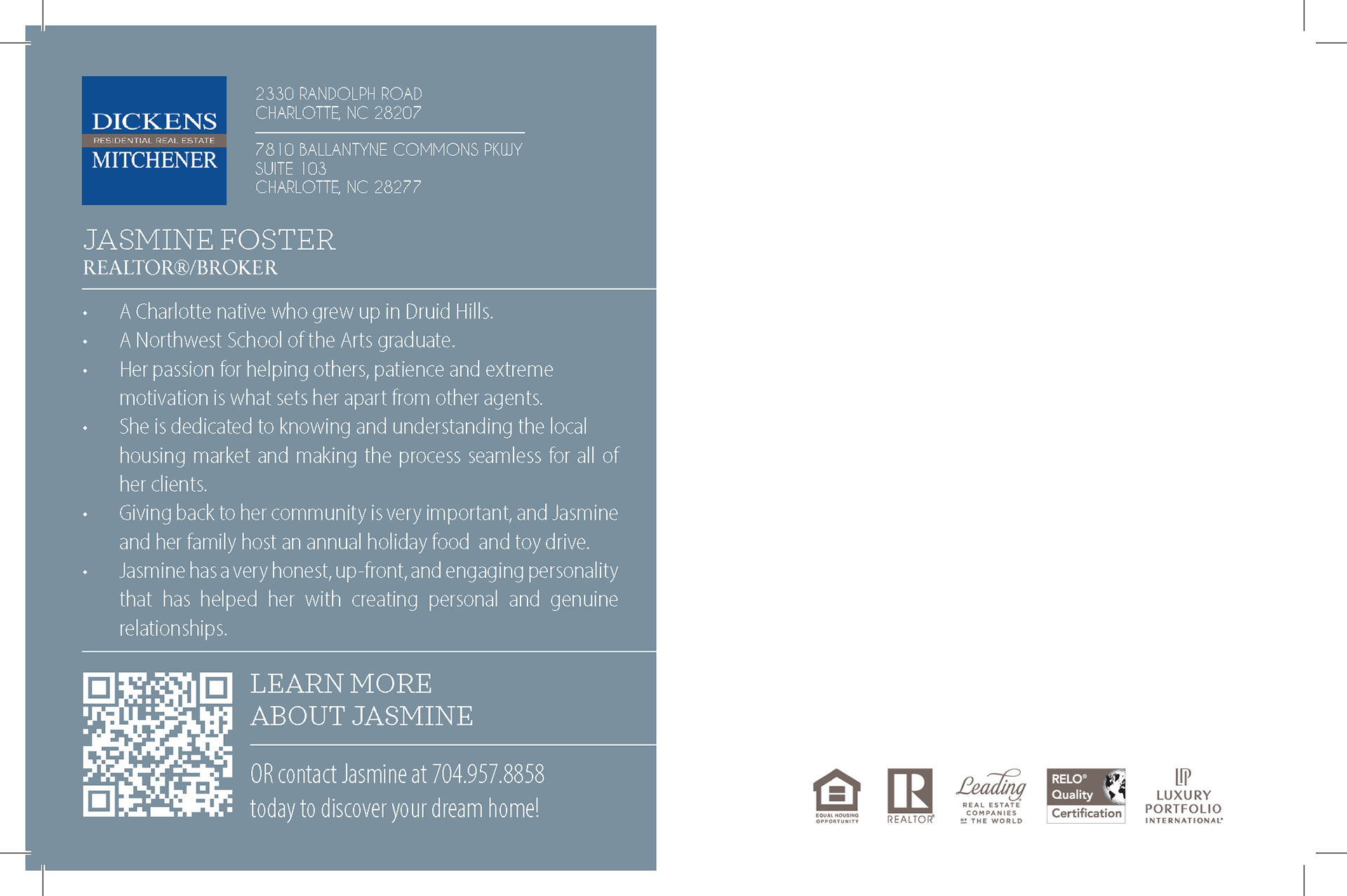 DICKENS
RESIDENTIAL REAL ESTATE
MITCHENER

2330 RANDOLPH ROAD
CHARLOTTE, NC 28207

7810 BALLANTYNE COMMONS PKWY
SUITE 103
CHARLOTTE, NC 28277

JASMINE FOSTER
REALTOR®/BROKER

• A Charlotte native who grew up in Druid Hills.
• A Northwest School of the Arts graduate.
• Her passion for helping others, patience and extreme motivation is what sets her apart from other agents.
• She is dedicated to knowing and understanding the local housing market and making the process seamless for all of her clients.
• Giving back to her community is very important, and Jasmine and her family host an annual holiday food and toy drive.
• Jasmine has a very honest, up-front, and engaging personality that has helped her with creating personal and genuine relationships.

LEARN MORE
ABOUT JASMINE

OR contact Jasmine at 704.957.8858 today to discover your dream home!

EQUAL HOUSING OPPORTUNITY

REALTOR®

Leading
REAL ESTATE COMPANIES OF THE WORLD

RELO® Quality Certification

LUXURY PORTFOLIO INTERNATIONAL®